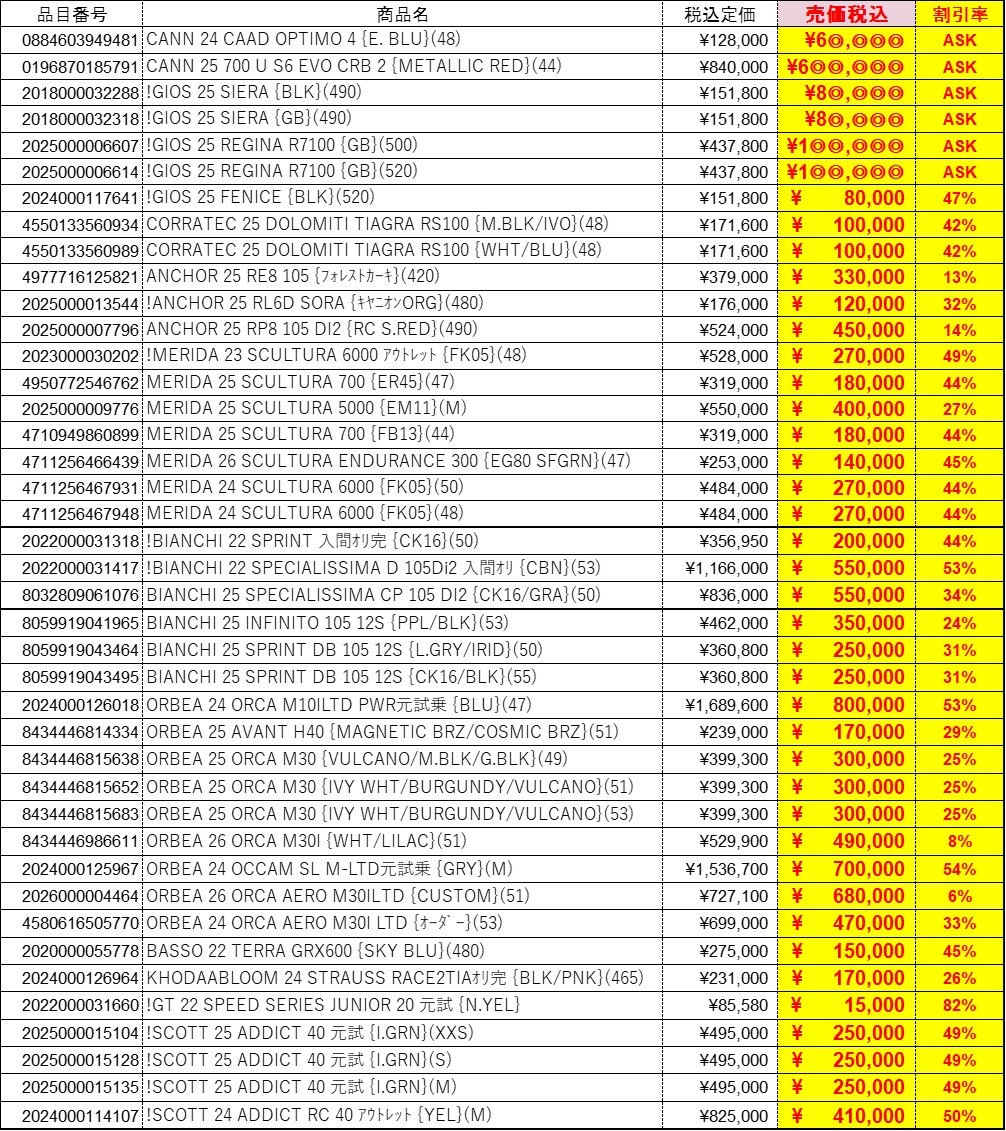 | 品目番号 | 商品名 | 税込定価 | 売価税込 | 割引率 |
|---|---|---|---|---|
| 0884603949481 | CANN 24 CAAD OPTIMO 4 {E. BLU}(48) | ¥128,000 | ¥6◎,◎◎◎ | ASK |
| 0196870185791 | CANN 25 700 U S6 EVO CRB 2 {METALLIC RED}(44) | ¥840,000 | ¥6◎◎,◎◎◎ | ASK |
| 2018000032288 | !GIOS 25 SIERA {BLK}(490) | ¥151,800 | ¥8◎,◎◎◎ | ASK |
| 2018000032318 | !GIOS 25 SIERA {GB}(490) | ¥151,800 | ¥8◎,◎◎◎ | ASK |
| 2025000006607 | !GIOS 25 REGINA R7100 {GB}(500) | ¥437,800 | ¥1◎◎,◎◎◎ | ASK |
| 2025000006614 | !GIOS 25 REGINA R7100 {GB}(520) | ¥437,800 | ¥1◎◎,◎◎◎ | ASK |
| 2024000117641 | !GIOS 25 FENICE {BLK}(520) | ¥151,800 | ¥ 80,000 | 47% |
| 4550133560934 | CORRATEC 25 DOLOMITI TIAGRA RS100 {M.BLK/IVO}(48) | ¥171,600 | ¥ 100,000 | 42% |
| 4550133560989 | CORRATEC 25 DOLOMITI TIAGRA RS100 {WHT/BLU}(48) | ¥171,600 | ¥ 100,000 | 42% |
| 4977716125821 | ANCHOR 25 RE8 105 {ﾌｫﾚｽﾄｶｰｷ}(420) | ¥379,000 | ¥ 330,000 | 13% |
| 2025000013544 | !ANCHOR 25 RL6D SORA {ｷｬﾆｵﾝORG}(480) | ¥176,000 | ¥ 120,000 | 32% |
| 2025000007796 | ANCHOR 25 RP8 105 DI2 {RC S.RED}(490) | ¥524,000 | ¥ 450,000 | 14% |
| 2023000030202 | !MERIDA 23 SCULTURA 6000 ｱｳﾄﾚｯﾄ {FK05}(48) | ¥528,000 | ¥ 270,000 | 49% |
| 4950772546762 | MERIDA 25 SCULTURA 700 {ER45}(47) | ¥319,000 | ¥ 180,000 | 44% |
| 2025000009776 | MERIDA 25 SCULTURA 5000 {EM11}(M) | ¥550,000 | ¥ 400,000 | 27% |
| 4710949860899 | MERIDA 25 SCULTURA 700 {FB13}(44) | ¥319,000 | ¥ 180,000 | 44% |
| 4711256466439 | MERIDA 26 SCULTURA ENDURANCE 300 {EG80 SFGRN}(47) | ¥253,000 | ¥ 140,000 | 45% |
| 4711256467931 | MERIDA 24 SCULTURA 6000 {FK05}(50) | ¥484,000 | ¥ 270,000 | 44% |
| 4711256467948 | MERIDA 24 SCULTURA 6000 {FK05}(48) | ¥484,000 | ¥ 270,000 | 44% |
| 2022000031318 | !BIANCHI 22 SPRINT 入間ｵﾘ完 {CK16}(50) | ¥356,950 | ¥ 200,000 | 44% |
| 2022000031417 | !BIANCHI 22 SPECIALISSIMA D 105Di2 入間ｵﾘ {CBN}(53) | ¥1,166,000 | ¥ 550,000 | 53% |
| 8032809061076 | BIANCHI 25 SPECIALISSIMA CP 105 DI2 {CK16/GRA}(50) | ¥836,000 | ¥ 550,000 | 34% |
| 8059919041965 | BIANCHI 25 INFINITO 105 12S {PPL/BLK}(53) | ¥462,000 | ¥ 350,000 | 24% |
| 8059919043464 | BIANCHI 25 SPRINT DB 105 12S {L.GRY/IRID}(50) | ¥360,800 | ¥ 250,000 | 31% |
| 8059919043495 | BIANCHI 25 SPRINT DB 105 12S {CK16/BLK}(55) | ¥360,800 | ¥ 250,000 | 31% |
| 2024000126018 | ORBEA 24 ORCA M10ILTD PWR元試乗 {BLU}(47) | ¥1,689,600 | ¥ 800,000 | 53% |
| 8434446814334 | ORBEA 25 AVANT H40 {MAGNETIC BRZ/COSMIC BRZ}(51) | ¥239,000 | ¥ 170,000 | 29% |
| 8434446815638 | ORBEA 25 ORCA M30 {VULCANO/M.BLK/G.BLK}(49) | ¥399,300 | ¥ 300,000 | 25% |
| 8434446815652 | ORBEA 25 ORCA M30 {IVY WHT/BURGUNDY/VULCANO}(51) | ¥399,300 | ¥ 300,000 | 25% |
| 8434446815683 | ORBEA 25 ORCA M30 {IVY WHT/BURGUNDY/VULCANO}(53) | ¥399,300 | ¥ 300,000 | 25% |
| 8434446986611 | ORBEA 26 ORCA M30I {WHT/LILAC}(51) | ¥529,900 | ¥ 490,000 | 8% |
| 2024000125967 | ORBEA 24 OCCAM SL M-LTD元試乗 {GRY}(M) | ¥1,536,700 | ¥ 700,000 | 54% |
| 2026000004464 | ORBEA 26 ORCA AERO M30ILTD {CUSTOM}(51) | ¥727,100 | ¥ 680,000 | 6% |
| 4580616505770 | ORBEA 24 ORCA AERO M30I LTD {ｵｰﾀﾞｰ}(53) | ¥699,000 | ¥ 470,000 | 33% |
| 2020000055778 | BASSO 22 TERRA GRX600 {SKY BLU}(480) | ¥275,000 | ¥ 150,000 | 45% |
| 2024000126964 | KHODAABLOOM 24 STRAUSS RACE2TIAｵﾘ完 {BLK/PNK}(465) | ¥231,000 | ¥ 170,000 | 26% |
| 2022000031660 | !GT 22 SPEED SERIES JUNIOR 20 元試 {N.YEL} | ¥85,580 | ¥ 15,000 | 82% |
| 2025000015104 | !SCOTT 25 ADDICT 40 元試 {I.GRN}(XXS) | ¥495,000 | ¥ 250,000 | 49% |
| 2025000015128 | !SCOTT 25 ADDICT 40 元試 {I.GRN}(S) | ¥495,000 | ¥ 250,000 | 49% |
| 2025000015135 | !SCOTT 25 ADDICT 40 元試 {I.GRN}(M) | ¥495,000 | ¥ 250,000 | 49% |
| 2024000114107 | !SCOTT 24 ADDICT RC 40 ｱｳﾄﾚｯﾄ {YEL}(M) | ¥825,000 | ¥ 410,000 | 50% |